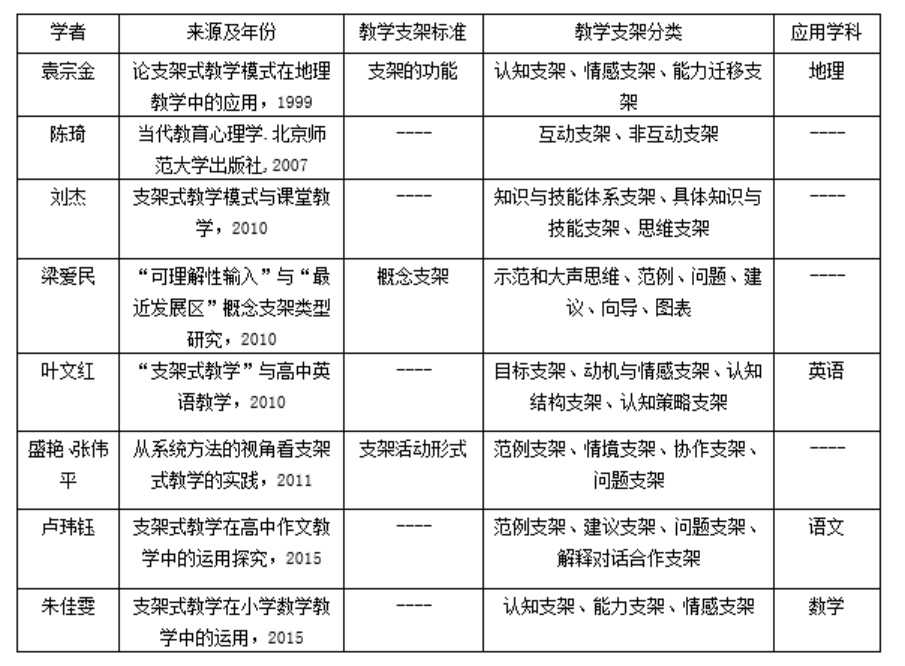 | 学者 | 来源及年份 | 教学支架标准 | 教学支架分类 | 应用学科 |
|---|---|---|---|---|
| 袁宗金 | 论支架式教学模式在地理教学中的应用，1999 | 支架的功能 | 认知支架、情感支架、能力迁移支架 | 地理 |
| 陈琦 | 当代教育心理学.北京师范大学出版社,2007 | ---- | 互动支架、非互动支架 | ---- |
| 刘杰 | 支架式教学模式与课堂教学，2010 | ---- | 知识与技能体系支架、具体知识与技能支架、思维支架 | ---- |
| 梁爱民 | “可理解性输入”与“最近发展区”概念支架类型研究，2010 | 概念支架 | 示范和大声思维、范例、问题、建议、向导、图表 | ---- |
| 叶文红 | “支架式教学”与高中英语教学，2010 | ---- | 目标支架、动机与情感支架、认知结构支架、认知策略支架 | 英语 |
| 盛艳、张伟平 | 从系统方法的视角看支架式教学的实践，2011 | 支架活动形式 | 范例支架、情境支架、协作支架、问题支架 | ---- |
| 卢玮钰 | 支架式教学在高中作文教学中的运用探究，2015 | ---- | 范例支架、建议支架、问题支架、解释对话合作支架 | 语文 |
| 朱佳雯 | 支架式教学在小学数学教学中的运用，2015 | ---- | 认知支架、能力支架、情感支架 | 数学 |